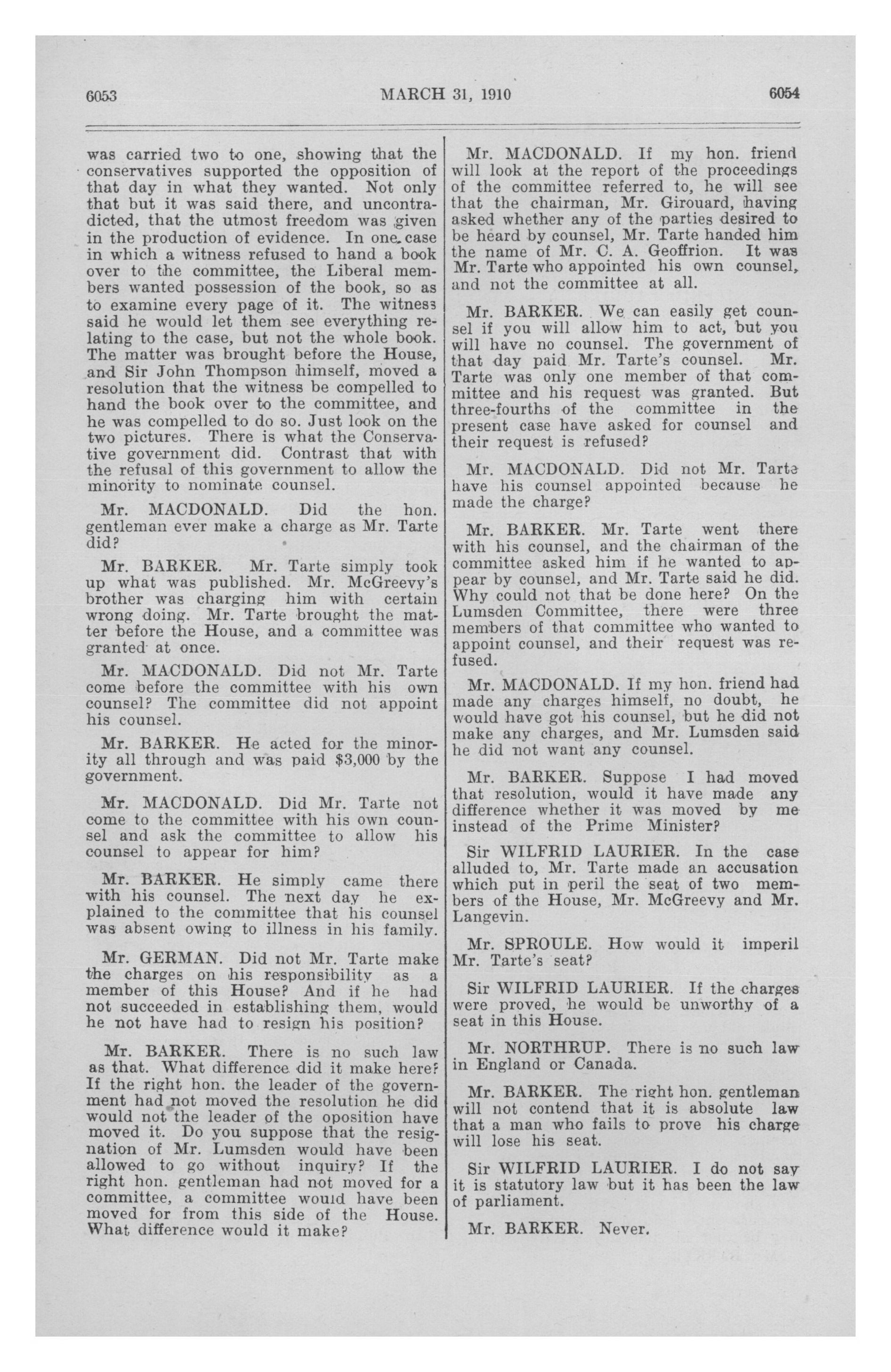 6053 MARCH 31, 1910 6054

was carried two to one, showing that the conservatives supported the opposition of that day in what they wanted. Not only that but it was said there, and uncontradicted, that the utmost freedom was given in the production of evidence. In one case in which a witness refused to hand a book over to the committee, the Liberal members wanted possession of the book, so as to examine every page of it. The witness said he would let them see everything relating to the case, but not the whole book. The matter was brought before the House, and Sir John Thompson himself, moved a resolution that the witness be compelled to hand the book over to the committee, and he was compelled to do so. Just look on the two pictures. There is what the Conservative government did. Contrast that with the refusal of this government to allow the minority to nominate counsel.

Mr. MACDONALD. Did the hon. gentleman ever make a charge as Mr. Tarte did?

Mr. BARKER. Mr. Tarte simply took up what was published. Mr. McGreevy's brother was charging him with certain wrong doing. Mr. Tarte brought the matter before the House, and a committee was granted at once.

Mr. MACDONALD. Did not Mr. Tarte come before the committee with his own counsel? The committee did not appoint his counsel.

Mr. BARKER. He acted for the minority all through and was paid $3,000 by the government.

Mr. MACDONALD. Did Mr. Tarte not come to the committee with his own counsel and ask the committee to allow his counsel to appear for him?

Mr. BARKER. He simply came there with his counsel. The next day he explained to the committee that his counsel was absent owing to illness in his family.

Mr. GERMAN. Did not Mr. Tarte make the charges on his responsibility as a member of this House? And if he had not succeeded in establishing them, would he not have had to resign his position?

Mr. BARKER. There is no such law as that. What difference did it make here? If the right hon. the leader of the government had not moved the resolution he did would not the leader of the oposition have moved it. Do you suppose that the resignation of Mr. Lumsden would have been allowed to go without inquiry? If the right hon. gentleman had not moved for a committee, a committee would have been moved for from this side of the House. What difference would it make?

Mr. MACDONALD. If my hon. friend will look at the report of the proceedings of the committee referred to, he will see that the chairman, Mr. Girouard, having asked whether any of the parties desired to be heard by counsel, Mr. Tarte handed him the name of Mr. C. A. Geoffrion. It was Mr. Tarte who appointed his own counsel, and not the committee at all.

Mr. BARKER. We can easily get counsel if you will allow him to act, but you will have no counsel. The government of that day paid Mr. Tarte's counsel. Mr. Tarte was only one member of that committee and his request was granted. But three-fourths of the committee in the present case have asked for counsel and their request is refused?

Mr. MACDONALD. Did not Mr. Tarte have his counsel appointed because he made the charge?

Mr. BARKER. Mr. Tarte went there with his counsel, and the chairman of the committee asked him if he wanted to appear by counsel, and Mr. Tarte said he did. Why could not that be done here? On the Lumsden Committee, there were three members of that committee who wanted to appoint counsel, and their request was refused.

Mr. MACDONALD. If my hon. friend had made any charges himself, no doubt, he would have got his counsel, but he did not make any charges, and Mr. Lumsden said he did not want any counsel.

Mr. BARKER. Suppose I had moved that resolution, would it have made any difference whether it was moved by me instead of the Prime Minister?

Sir WILFRID LAURIER. In the case alluded to, Mr. Tarte made an accusation which put in peril the seat of two members of the House, Mr. McGreevy and Mr. Langevin.

Mr. SPROULE. How would it imperil Mr. Tarte's seat?

Sir WILFRID LAURIER. If the charges were proved, he would be unworthy of a seat in this House.

Mr. NORTHRUP. There is no such law in England or Canada.

Mr. BARKER. The right hon. gentleman will not contend that it is absolute law that a man who fails to prove his charge will lose his seat.

Sir WILFRID LAURIER. I do not say it is statutory law but it has been the law of parliament.

Mr. BARKER. Never.